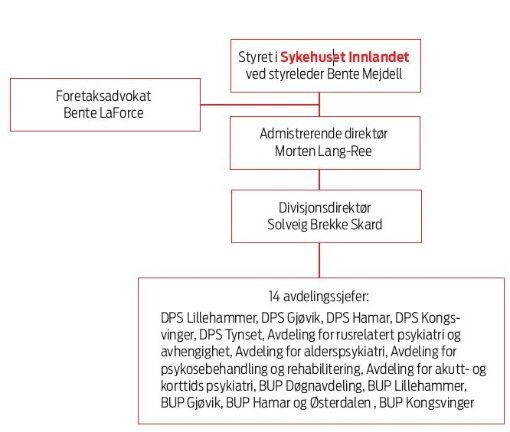 Styret i Sykehuset Innlandet ved styreleder Bente Mejdell

Foretaksadvokat Bente LaForce

Admistrerende direktør Morten Lang-Ree

Divisjonsdirektør Solveig Brekke Skard

14 avdelingssjefer:

DPS Lillehammer, DPS Gjøvik, DPS Hamar, DPS Kongsvinger, DPS Tynset, Avdeling for rusrelatert psykiatri og avhengighet, Avdeling for alderspsykiatri, Avdeling for psykosebehandling og rehabilitering, Avdeling for akutt- og korttids psykiatri, BUP Døgnavdeling, BUP Lillehammer, BUP Gjøvik, BUP Hamar og Østerdalen , BUP Kongsvinger